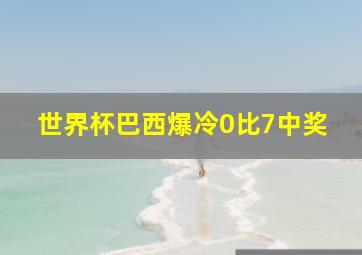 世界杯巴西爆冷0比7中奖